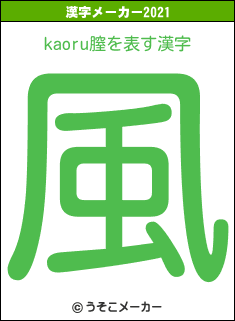 漢字メーカー2021

kaoru膣を表す漢字

風

© うそこメーカー